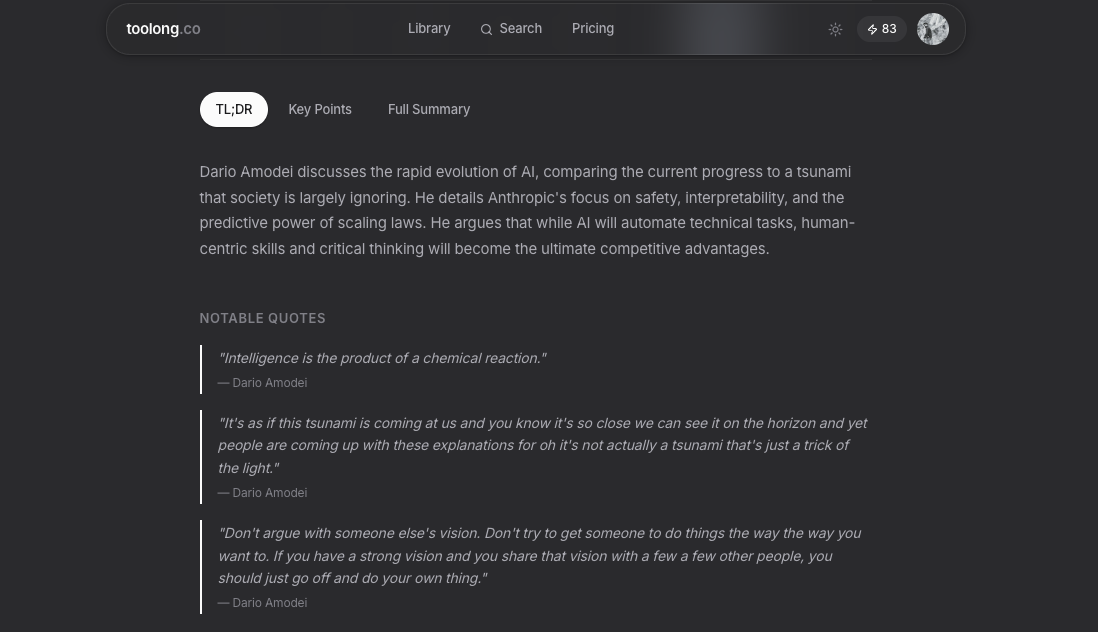 toolong.co

Library Search Pricing

83

TL;DR Key Points Full Summary

Dario Amodei discusses the rapid evolution of AI, comparing the current progress to a tsunami that society is largely ignoring. He details Anthropic's focus on safety, interpretability, and the predictive power of scaling laws. He argues that while AI will automate technical tasks, human-centric skills and critical thinking will become the ultimate competitive advantages.

NOTABLE QUOTES

"Intelligence is the product of a chemical reaction."
— Dario Amodei

"It's as if this tsunami is coming at us and you know it's so close we can see it on the horizon and yet people are coming up with these explanations for oh it's not actually a tsunami that's just a trick of the light."
— Dario Amodei

"Don't argue with someone else's vision. Don't try to get someone to do things the way the way you want to. If you have a strong vision and you share that vision with a few a few other people, you should just go off and do your own thing."
— Dario Amodei